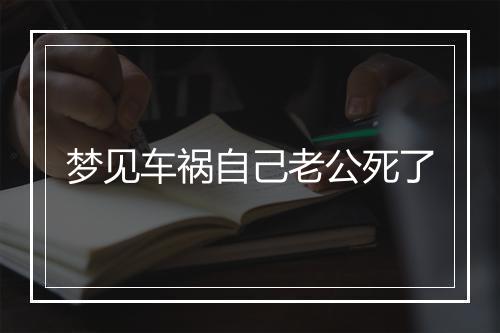 梦见车祸自己老公死了